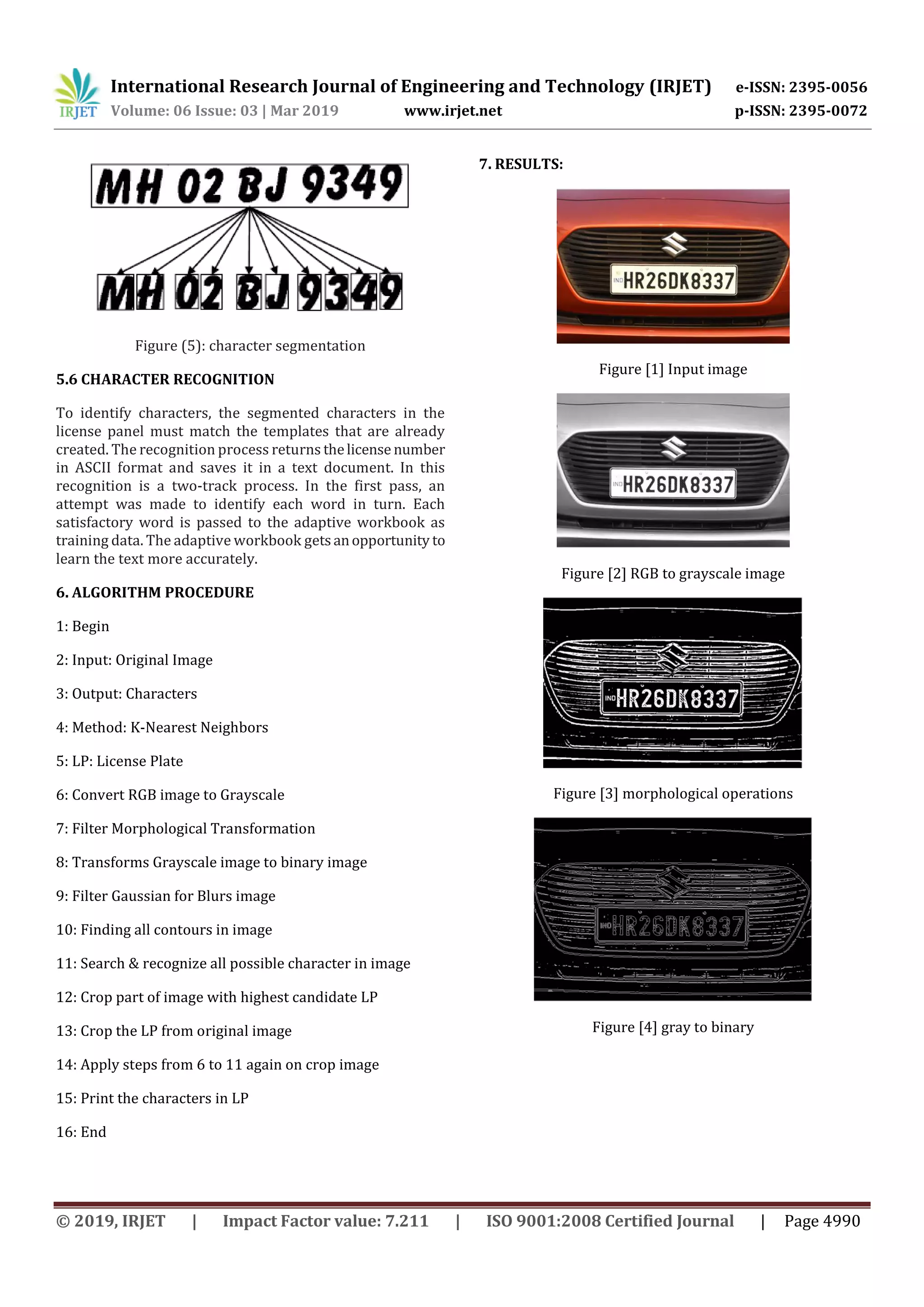 IRJET International Research Journal of Engineering and Technology (IRJET) e-ISSN: 2395-0056
Volume: 06 Issue: 03 | Mar 2019 www.irjet.net p-ISSN: 2395-0072

MH 02 BJ 9349

MH 02 BJ 9349

Figure (5): character segmentation

5.6 CHARACTER RECOGNITION

To identify characters, the segmented characters in the license panel must match the templates that are already created. The recognition process returns the license number in ASCII format and saves it in a text document. In this recognition is a two-track process. In the first pass, an attempt was made to identify each word in turn. Each satisfactory word is passed to the adaptive workbook as training data. The adaptive workbook gets an opportunity to learn the text more accurately.

6. ALGORITHM PROCEDURE

1: Begin

2: Input: Original Image

3: Output: Characters

4: Method: K-Nearest Neighbors

5: LP: License Plate

6: Convert RGB image to Grayscale

7: Filter Morphological Transformation

8: Transforms Grayscale image to binary image

9: Filter Gaussian for Blurs image

10: Finding all contours in image

11: Search & recognize all possible character in image

12: Crop part of image with highest candidate LP

13: Crop the LP from original image

14: Apply steps from 6 to 11 again on crop image

15: Print the characters in LP

16: End

7. RESULTS:

IND HR26DK8337

Figure [1] Input image

IND HR26DK8337

Figure [2] RGB to grayscale image

IND HR26DK8337

Figure [3] morphological operations

IND HR26DK8337

Figure [4] gray to binary

© 2019, IRJET | Impact Factor value: 7.211 | ISO 9001:2008 Certified Journal | Page 4990